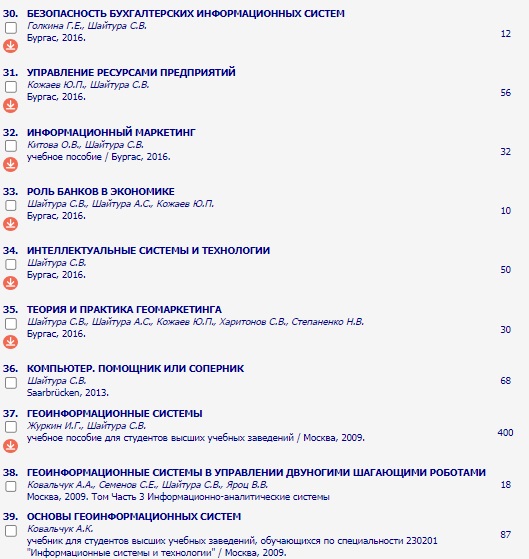 30. БЕЗОПАСНОСТЬ БУХГАЛТЕРСКИХ ИНФОРМАЦИОННЫХ СИСТЕМ
Голкина Г.Е., Шайтура С.В.
Бургас, 2016.
12

31. УПРАВЛЕНИЕ РЕСУРСАМИ ПРЕДПРИЯТИЙ
Кожаев Ю.П., Шайтура С.В.
Бургас, 2016.
56

32. ИНФОРМАЦИОННЫЙ МАРКЕТИНГ
Китова О.В., Шайтура С.В.
учебное пособие / Бургас, 2016.
32

33. РОЛЬ БАНКОВ В ЭКОНОМИКЕ
Шайтура С.В., Шайтура А.С., Кожаев Ю.П.
Бургас, 2016.
10

34. ИНТЕЛЛЕКТУАЛЬНЫЕ СИСТЕМЫ И ТЕХНОЛОГИИ
Шайтура С.В.
Бургас, 2016.
50

35. ТЕОРИЯ И ПРАКТИКА ГЕОМАРКЕТИНГА
Шайтура С.В., Шайтура А.С., Кожаев Ю.П., Харитонов С.В., Степаненко Н.В.
Бургас, 2016.
30

36. КОМПЬЮТЕР. ПОМОЩНИК ИЛИ СОПЕРНИК
Шайтура С.В.
Saarbrücken, 2013.
68

37. ГЕОИНФОРМАЦИОННЫЕ СИСТЕМЫ
Журкин И.Г., Шайтура С.В.
учебное пособие для студентов высших учебных заведений / Москва, 2009.
400

38. ГЕОИНФОРМАЦИОННЫЕ СИСТЕМЫ В УПРАВЛЕНИИ ДВУНОГИМИ ШАГАЮЩИМИ РОБОТАМИ
Ковальчук А.А., Семенов С.Е., Шайтура С.В., Яроц В.В.
Москва, 2009. Том Часть 3 Информационно-аналитические системы
18

39. ОСНОВЫ ГЕОИНФОРМАЦИОННЫХ СИСТЕМ
Ковальчук А.К.
учебник для студентов высших учебных заведений, обучающихся по специальности 230201 "Информационные системы и технологии" / Москва, 2009.
87